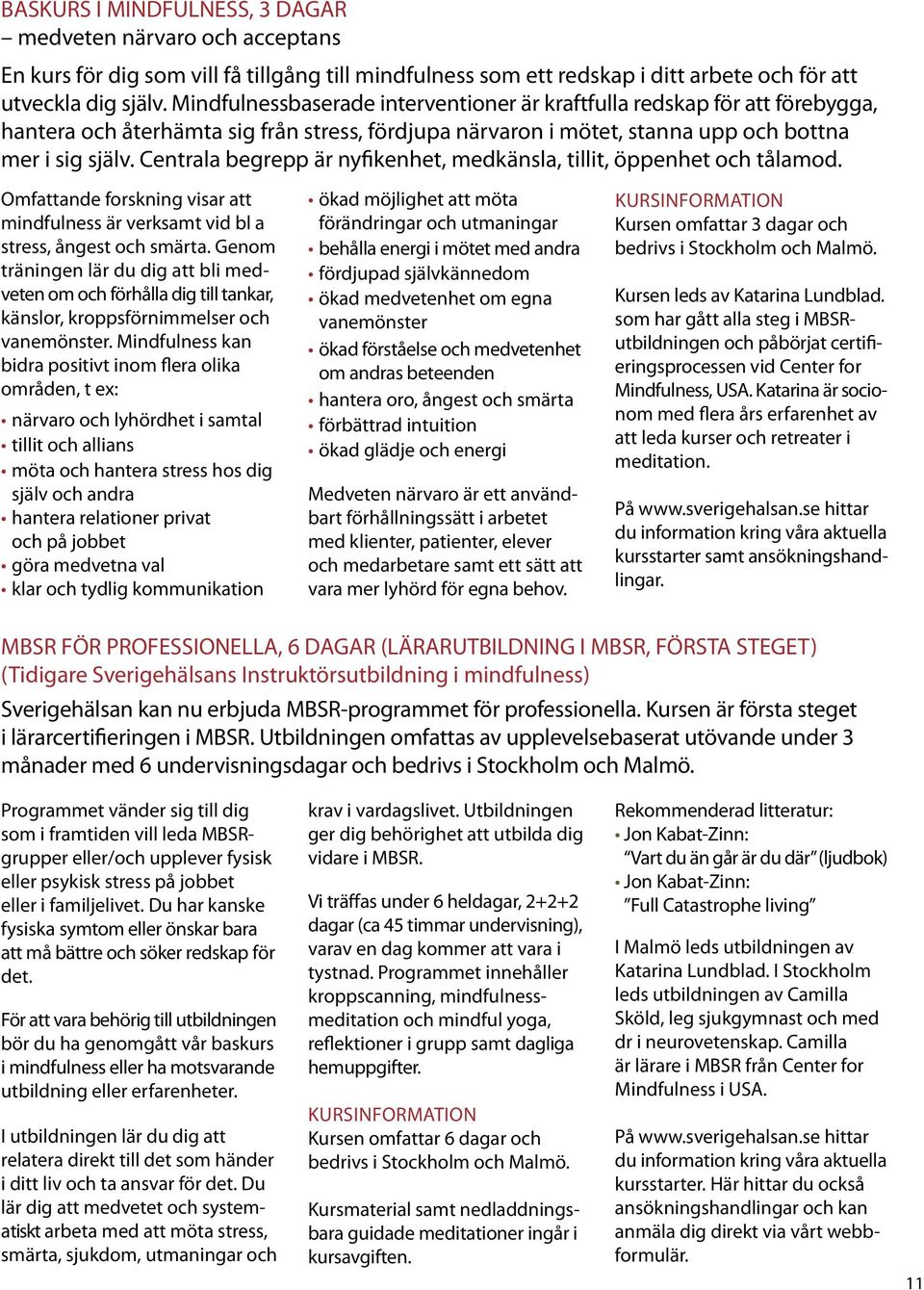 BASKURS I MINDFULNESS, 3 DAGAR
– medveten närvaro och acceptans

En kurs för dig som vill få tillgång till mindfulness som ett redskap i ditt arbete och för att utveckla dig själv. Mindfulnessbaserade interventioner är kraftfulla redskap för att förebygga, hantera och återhämta sig från stress, fördjupa närvaron i mötet, stanna upp och bottna mer i sig själv. Centrala begrepp är nyfikenhet, medkänsla, tillit, öppenhet och tålamod.

Omfattande forskning visar att mindfulness är verksamt vid bl a stress, ångest och smärta. Genom träningen lär du dig att bli medveten om och förhålla dig till tankar, känslor, kroppsförnimmelser och vanemönster. Mindfulness kan bidra positivt inom flera olika områden, t ex:

• närvaro och lyhördhet i samtal
• tillit och allians
• möta och hantera stress hos dig själv och andra
• hantera relationer privat och på jobbet
• göra medvetna val
• klar och tydlig kommunikation

• ökad möjlighet att möta förändringar och utmaningar
• behålla energi i mötet med andra
• fördjupad självkännedom
• ökad medvetenhet om egna vanemönster
• ökad förståelse och medvetenhet om andras beteenden
• hantera oro, ångest och smärta
• förbättrad intuition
• ökad glädje och energi

Medveten närvaro är ett användbart förhållningssätt i arbetet med klienter, patienter, elever och medarbetare samt ett sätt att vara mer lyhörd för egna behov.

KURSINFORMATION
Kursen omfattar 3 dagar och bedrivs i Stockholm och Malmö.

Kursen leds av Katarina Lundblad. som har gått alla steg i MBSR-utbildningen och påbörjat certifieringsprocessen vid Center for Mindfulness, USA. Katarina är socionom med flera års erfarenhet av att leda kurser och retreater i meditation.

På www.sverigehalsan.se hittar du information kring våra aktuella kursstarter samt ansökningshandlingar.

MBSR FÖR PROFESSIONELLA, 6 DAGAR (LÄRARUTBILDNING I MBSR, FÖRSTA STEGET)
(Tidigare Sverigehälsans Instruktörsutbildning i mindfulness)

Sverigehälsan kan nu erbjuda MBSR-programmet för professionella. Kursen är första steget i lärarcertifieringen i MBSR. Utbildningen omfattas av upplevelsebaserat utövande under 3 månader med 6 undervisningsdagar och bedrivs i Stockholm och Malmö.

Programmet vänder sig till dig som i framtiden vill leda MBSR-grupper eller/och upplever fysisk eller psykisk stress på jobbet eller i familjelivet. Du har kanske fysiska symtom eller önskar bara att må bättre och söker redskap för det.

För att vara behörig till utbildningen bör du ha genomgått vår baskurs i mindfulness eller ha motsvarande utbildning eller erfarenheter.

I utbildningen lär du dig att relatera direkt till det som händer i ditt liv och ta ansvar för det. Du lär dig att medvetet och systematiskt arbeta med att möta stress, smärta, sjukdom, utmaningar och

krav i vardagslivet. Utbildningen ger dig behörighet att utbilda dig vidare i MBSR.

Vi träffas under 6 heldagar, 2+2+2 dagar (ca 45 timmar undervisning), varav en dag kommer att vara i tystnad. Programmet innehåller kroppscanning, mindfulness-meditation och mindful yoga, reflektioner i grupp samt dagliga hemuppgifter.

KURSINFORMATION
Kursen omfattar 6 dagar och bedrivs i Stockholm och Malmö.

Kursmaterial samt nedladdningsbara guidade meditationer ingår i kursavgiften.

Rekommenderad litteratur:
• Jon Kabat-Zinn: “Vart du än går är du där” (ljudbok)
• Jon Kabat-Zinn: ”Full Catastrophe living”

I Malmö leds utbildningen av Katarina Lundblad. I Stockholm leds utbildningen av Camilla Sköld, leg sjukgymnast och med dr i neurovetenskap. Camilla är lärare i MBSR från Center for Mindfulness i USA.

På www.sverigehalsan.se hittar du information kring våra aktuella kursstarter. Här hittar du också ansökningshandlingar och kan anmäla dig direkt via vårt webbformulär.

11